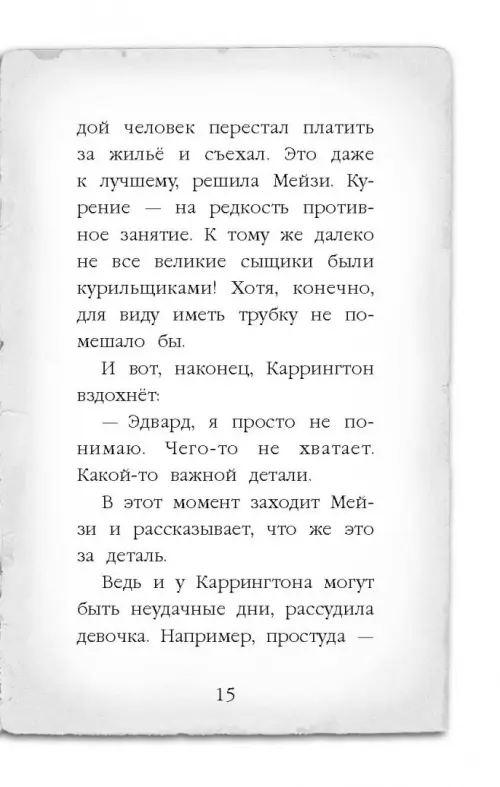 дой человек перестал платить за жильё и съехал. Это даже к лучшему, решила Мейзи. Курение — на редкость противное занятие. К тому же далеко не все великие сыщики были курильщиками! Хотя, конечно, для виду иметь трубку не помешало бы.

И вот, наконец, Каррингтон вздохнёт:

— Эдвард, я просто не понимаю. Чего-то не хватает. Какой-то важной детали.

В этот момент заходит Мейзи и рассказывает, что же это за деталь.

Ведь и у Каррингтона могут быть неудачные дни, рассудила девочка. Например, простуда —

15